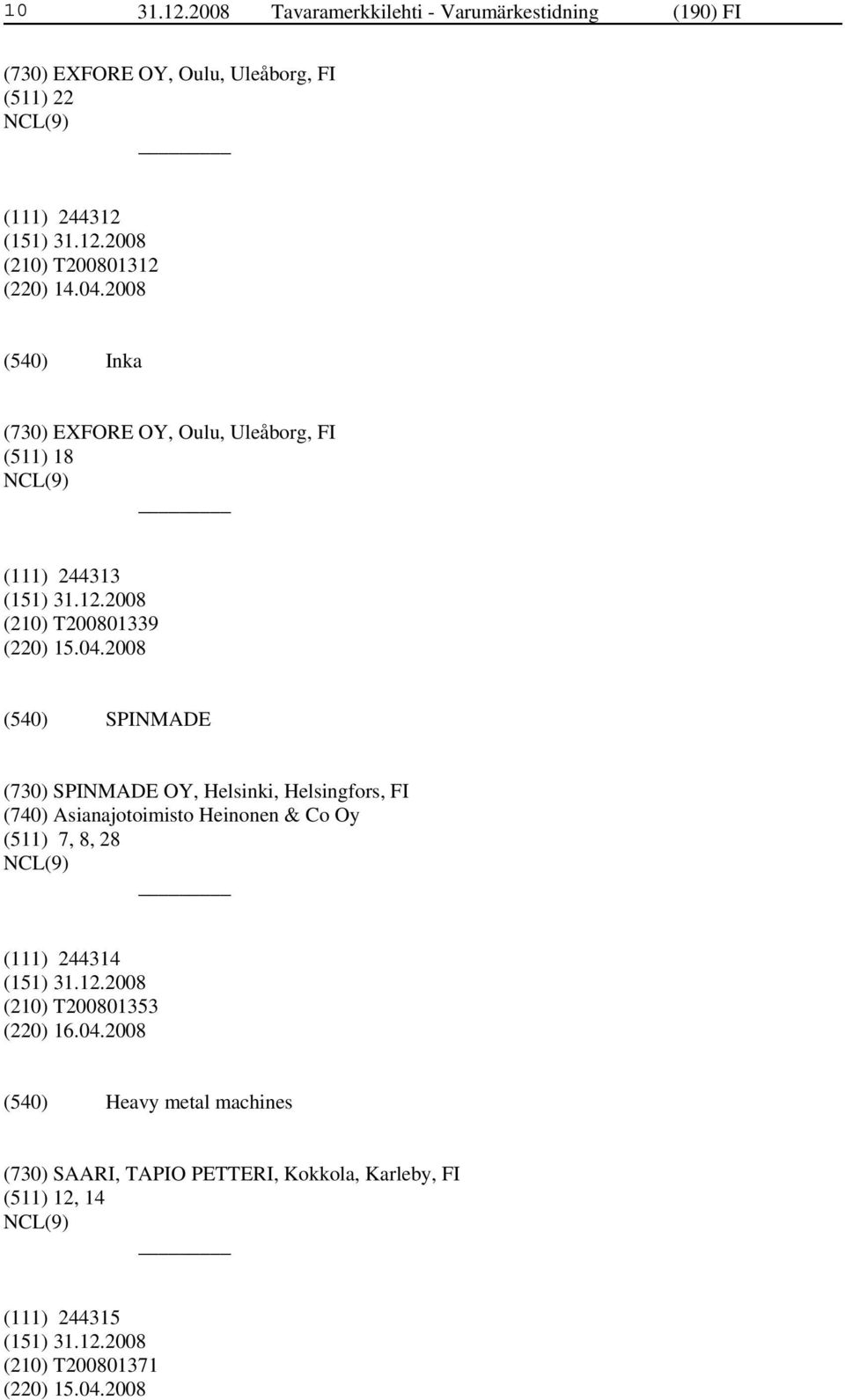 10 31.12.2008 Tavaramerkkilehti - Varumärkestidning (190) FI

(730) EXFORE OY, Oulu, Uleåborg, FI
(511) 22
NCL(9)

(111) 244312
(151) 31.12.2008
(210) T200801312
(220) 14.04.2008

(540) Inka

(730) EXFORE OY, Oulu, Uleåborg, FI
(511) 18
NCL(9)

(111) 244313
(151) 31.12.2008
(210) T200801339
(220) 15.04.2008

(540) SPINMADE

(730) SPINMADE OY, Helsinki, Helsingfors, FI
(740) Asianajotoimisto Heinonen & Co Oy
(511) 7, 8, 28
NCL(9)

(111) 244314
(151) 31.12.2008
(210) T200801353
(220) 16.04.2008

(540) Heavy metal machines

(730) SAARI, TAPIO PETTERI, Kokkola, Karleby, FI
(511) 12, 14
NCL(9)

(111) 244315
(151) 31.12.2008
(210) T200801371
(220) 15.04.2008